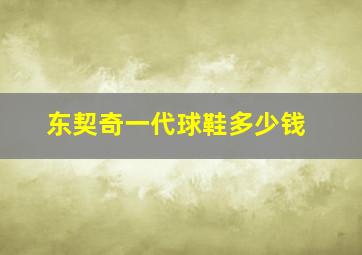 东契奇一代球鞋多少钱